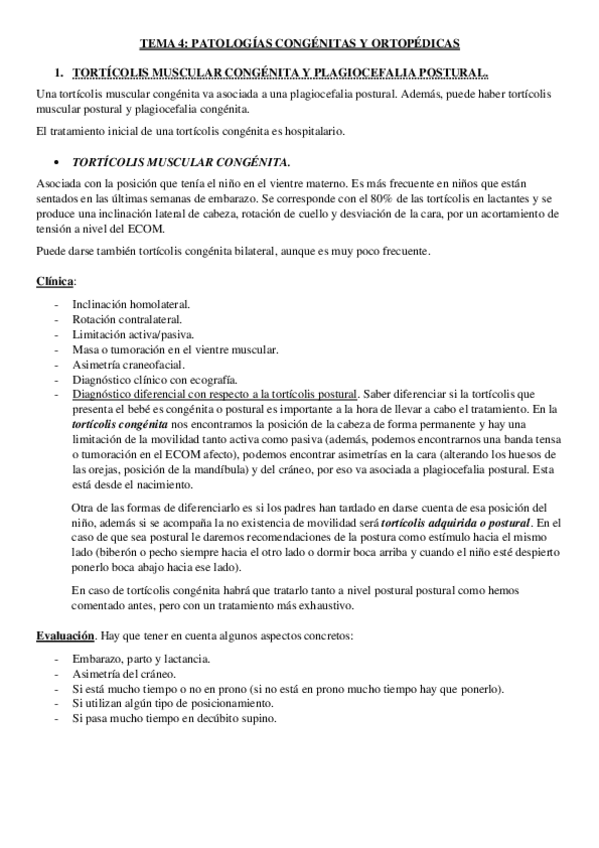 TEMA 4: PATOLOGÍAS CONGÉNITAS Y ORTOPÉDICAS

1. TORTÍCOLIS MUSCULAR CONGÉNITA Y PLAGIOCEFALIA POSTURAL.

Una tortícolis muscular congénita va asociada a una plagiocefalia postural. Además, puede haber tortícolis muscular postural y plagiocefalia congénita.

El tratamiento inicial de una tortícolis congénita es hospitalario.

• TORTÍCOLIS MUSCULAR CONGÉNITA.

Asociada con la posición que tenía el niño en el vientre materno. Es más frecuente en niños que están sentados en las últimas semanas de embarazo. Se corresponde con el 80% de las tortícolis en lactantes y se produce una inclinación lateral de cabeza, rotación de cuello y desviación de la cara, por un acortamiento de tensión a nivel del ECOM.

Puede darse también tortícolis congénita bilateral, aunque es muy poco frecuente.

Clínica:

- Inclinación homolateral.
- Rotación contralateral.
- Limitación activa/pasiva.
- Masa o tumoración en el vientre muscular.
- Asimetría craneofacial.
- Diagnóstico clínico con ecografía.
- Diagnóstico diferencial con respecto a la tortícolis postural. Saber diferenciar si la tortícolis que presenta el bebé es congénita o postural es importante a la hora de llevar a cabo el tratamiento. En la tortícolis congénita nos encontramos la posición de la cabeza de forma permanente y hay una limitación de la movilidad tanto activa como pasiva (además, podemos encontrarnos una banda tensa o tumoración en el ECOM afecto), podemos encontrar asimetrías en la cara (alterando los huesos de las orejas, posición de la mandíbula) y del cráneo, por eso va asociada a plagiocefalia postural. Esta está desde el nacimiento.

Otra de las formas de diferenciarlo es si los padres han tardado en darse cuenta de esa posición del niño, además si se acompaña la no existencia de movilidad será tortícolis adquirida o postural. En el caso de que sea postural le daremos recomendaciones de la postura como estímulo hacia el mismo lado (biberón o pecho siempre hacia el otro lado o dormir boca arriba y cuando el niño esté despierto ponerlo boca abajo hacia ese lado).

En caso de tortícolis congénita habrá que tratarlo tanto a nivel postural postural como hemos comentado antes, pero con un tratamiento más exhaustivo.

Evaluación. Hay que tener en cuenta algunos aspectos concretos:

- Embarazo, parto y lactancia.
- Asimetría del cráneo.
- Si está mucho tiempo o no en prono (si no está en prono mucho tiempo hay que ponerlo).
- Si utilizan algún tipo de posicionamiento.
- Si pasa mucho tiempo en decúbito supino.